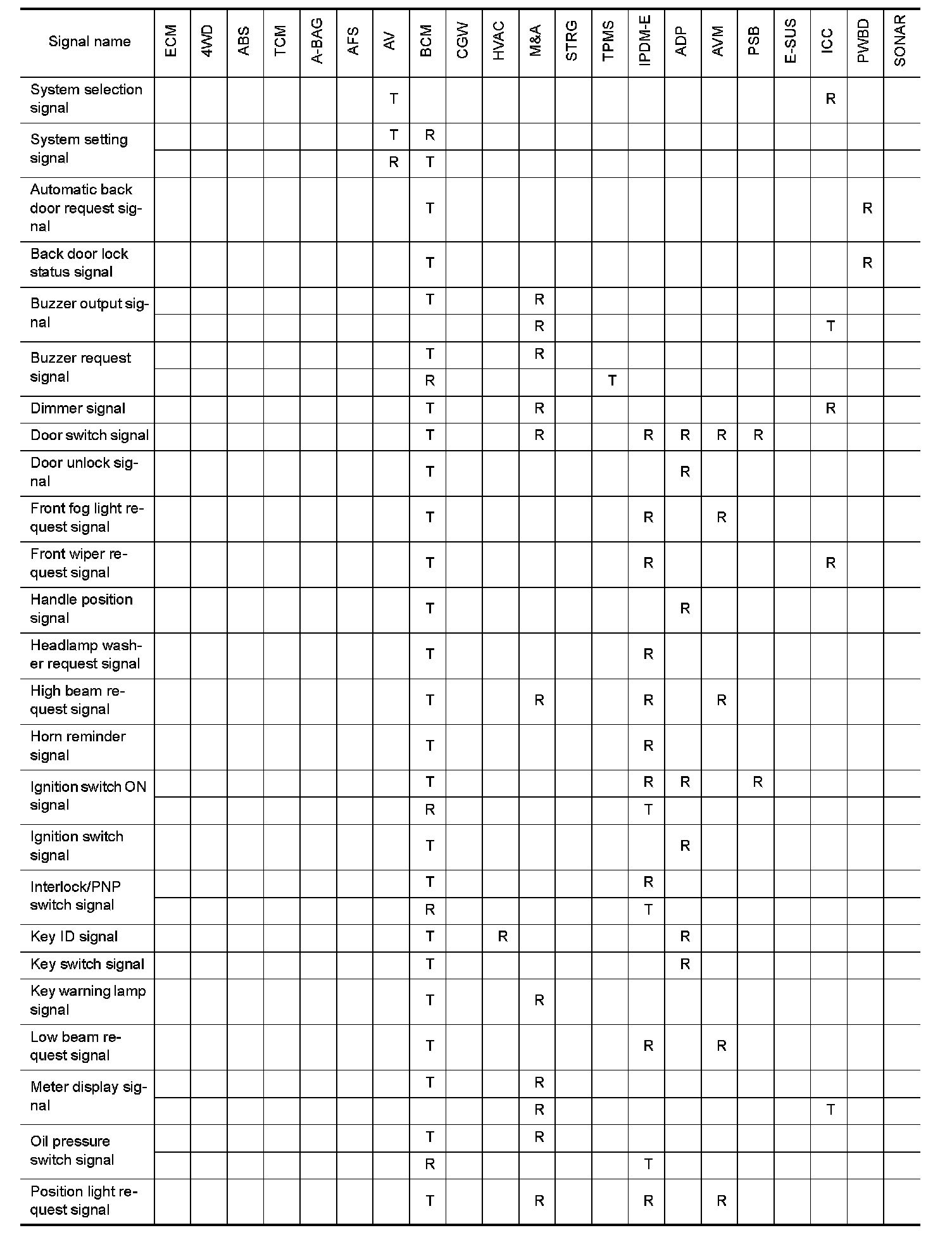 | Signal name | ECM | 4WD | ABS | TCM | A-BAG | AFS | AV | BCM | CGW | HVAC | M&A | STRG | TPMS | IPDM-E | ADP | AVM | PSB | E-SUS | ICC | PWBD | SONAR |
|---|---|---|---|---|---|---|---|---|---|---|---|---|---|---|---|---|---|---|---|---|---|
| System selection signal | | | | | | | T | | | | | | | | | | | | R | | |
| System setting signal | | | | | | | T | R | | | | | | | | | | | | | |
| | | | | | | | R | T | | | | | | | | | | | | | |
| Automatic back door request signal | | | | | | | | T | | | | | | | | | | | | R | |
| Back door lock status signal | | | | | | | | T | | | | | | | | | | | | R | |
| Buzzer output signal | | | | | | | | T | | | R | | | | | | | | | | |
| | | | | | | | | | | | R | | | | | | | | T | | |
| Buzzer request signal | | | | | | | | T | | | R | | | | | | | | | | |
| | | | | | | | | R | | | | | T | | | | | | | | |
| Dimmer signal | | | | | | | | T | | | R | | | | | | | | R | | |
| Door switch signal | | | | | | | | T | | | R | | | R | R | R | R | | | | |
| Door unlock signal | | | | | | | | T | | | | | | | R | | | | | | |
| Front fog light request signal | | | | | | | | T | | | | | | R | | R | | | | | |
| Front wiper request signal | | | | | | | | T | | | | | | R | | | | | R | | |
| Handle position signal | | | | | | | | T | | | | | | | R | | | | | | |
| Headlamp washer request signal | | | | | | | | T | | | | | | R | | | | | | | |
| High beam request signal | | | | | | | | T | | | R | | | R | | R | | | | | |
| Horn reminder signal | | | | | | | | T | | | | | | R | | | | | | | |
| Ignition switch ON signal | | | | | | | | T | | | | | | R | R | | R | | | | |
| | | | | | | | | R | | | | | | T | | | | | | | |
| Ignition switch signal | | | | | | | | T | | | | | | | R | | | | | | |
| Interlock/PNP switch signal | | | | | | | | T | | | | | | R | | | | | | | |
| | | | | | | | | R | | | | | | T | | | | | | | |
| Key ID signal | | | | | | | | T | | R | | | | | R | | | | | | |
| Key switch signal | | | | | | | | T | | | | | | | R | | | | | | |
| Key warning lamp signal | | | | | | | | T | | | R | | | | | | | | | | |
| Low beam request signal | | | | | | | | T | | | | | | R | | R | | | | | |
| Meter display signal | | | | | | | | T | | | R | | | | | | | | | | |
| | | | | | | | | | | | R | | | | | | | | T | | |
| Oil pressure switch signal | | | | | | | | T | | | R | | | | | | | | | | |
| | | | | | | | | R | | | | | | T | | | | | | | |
| Position light request signal | | | | | | | | T | | | R | | | R | | R | | | | | |